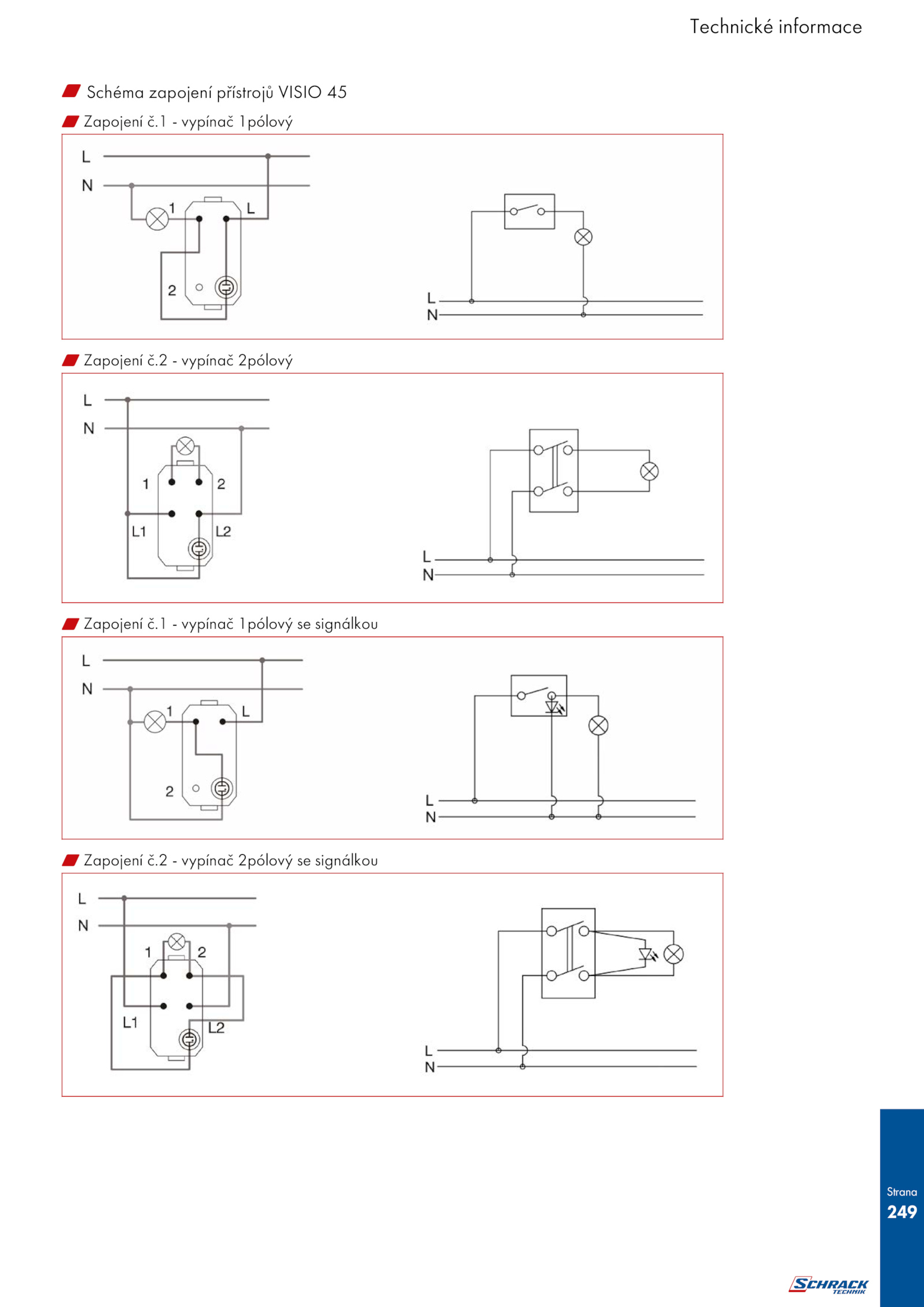 Technické informace

Schéma zapojení přístrojů VISIO 45

Zapojení č.1 - vypínač 1pólový

L
N
1
L
2

L
N

Zapojení č.2 - vypínač 2pólový

L
N
1
2
L1
L2

L
N

Zapojení č.1 - vypínač 1pólový se signálkou

L
N
1
L
2

L
N

Zapojení č.2 - vypínač 2pólový se signálkou

L
N
1
2
L1
L2

L
N

Strana
249

SCHRACK
TECHNIK